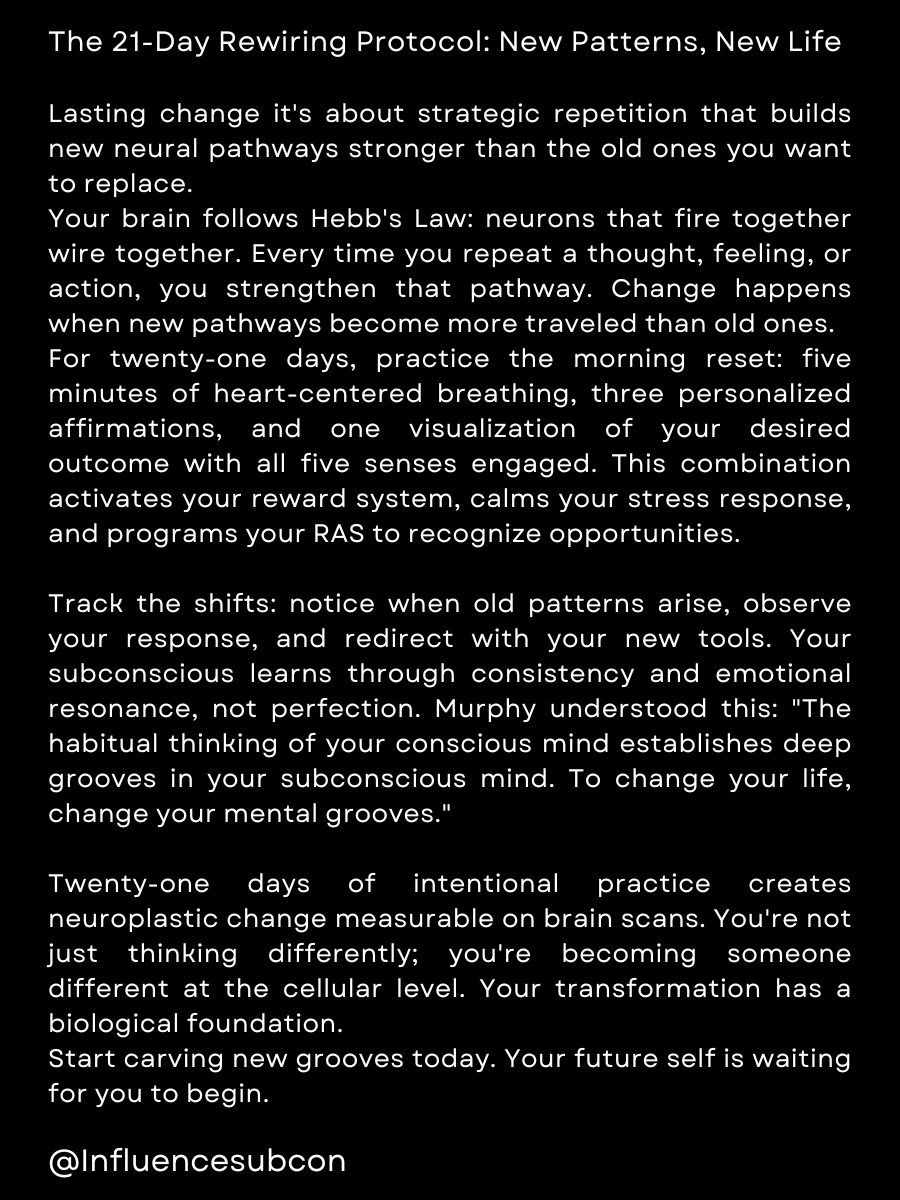 The 21-Day Rewiring Protocol: New Patterns, New Life

Lasting change it's about strategic repetition that builds new neural pathways stronger than the old ones you want to replace.
Your brain follows Hebb's Law: neurons that fire together wire together. Every time you repeat a thought, feeling, or action, you strengthen that pathway. Change happens when new pathways become more traveled than old ones.
For twenty-one days, practice the morning reset: five minutes of heart-centered breathing, three personalized affirmations, and one visualization of your desired outcome with all five senses engaged. This combination activates your reward system, calms your stress response, and programs your RAS to recognize opportunities.

Track the shifts: notice when old patterns arise, observe your response, and redirect with your new tools. Your subconscious learns through consistency and emotional resonance, not perfection. Murphy understood this: "The habitual thinking of your conscious mind establishes deep grooves in your subconscious mind. To change your life, change your mental grooves."

Twenty-one days of intentional practice creates neuroplastic change measurable on brain scans. You're not just thinking differently; you're becoming someone different at the cellular level. Your transformation has a biological foundation.
Start carving new grooves today. Your future self is waiting for you to begin.

@Influencesubcon